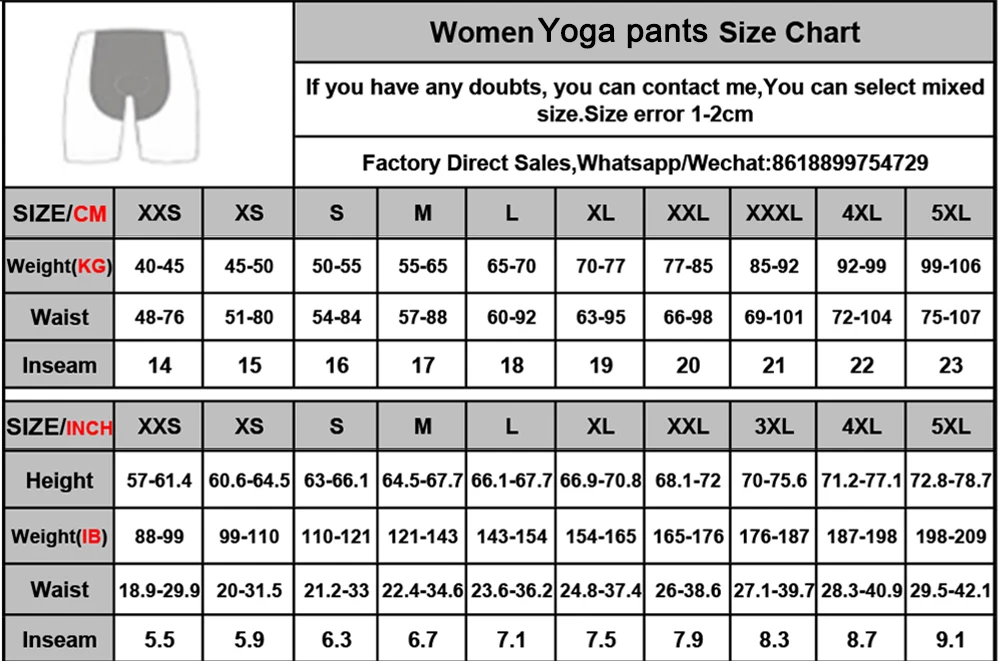 Women Yoga pants Size Chart

If you have any doubts, you can contact me,You can select mixed size.Size error 1-2cm

Factory Direct Sales,Whatsapp/Wechat:8618899754729

| SIZE/CM | XXS | XS | S | M | L | XL | XXL | XXXL | 4XL | 5XL |
|---|---|---|---|---|---|---|---|---|---|---|
| Weight(KG) | 40-45 | 45-50 | 50-55 | 55-65 | 65-70 | 70-77 | 77-85 | 85-92 | 92-99 | 99-106 |
| Waist | 48-76 | 51-80 | 54-84 | 57-88 | 60-92 | 63-95 | 66-98 | 69-101 | 72-104 | 75-107 |
| Inseam | 14 | 15 | 16 | 17 | 18 | 19 | 20 | 21 | 22 | 23 |

| SIZE/INCH | XXS | XS | S | M | L | XL | XXL | 3XL | 4XL | 5XL |
|---|---|---|---|---|---|---|---|---|---|---|
| Height | 57-61.4 | 60.6-64.5 | 63-66.1 | 64.5-67.7 | 66.1-67.7 | 66.9-70.8 | 68.1-72 | 70-75.6 | 71.2-77.1 | 72.8-78.7 |
| Weight(IB) | 88-99 | 99-110 | 110-121 | 121-143 | 143-154 | 154-165 | 165-176 | 176-187 | 187-198 | 198-209 |
| Waist | 18.9-29.9 | 20-31.5 | 21.2-33 | 22.4-34.6 | 23.6-36.2 | 24.8-37.4 | 26-38.6 | 27.1-39.7 | 28.3-40.9 | 29.5-42.1 |
| Inseam | 5.5 | 5.9 | 6.3 | 6.7 | 7.1 | 7.5 | 7.9 | 8.3 | 8.7 | 9.1 |